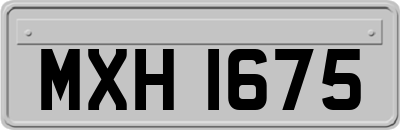 MXH 1675